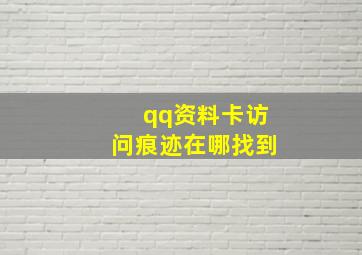 qq资料卡访问痕迹在哪找到